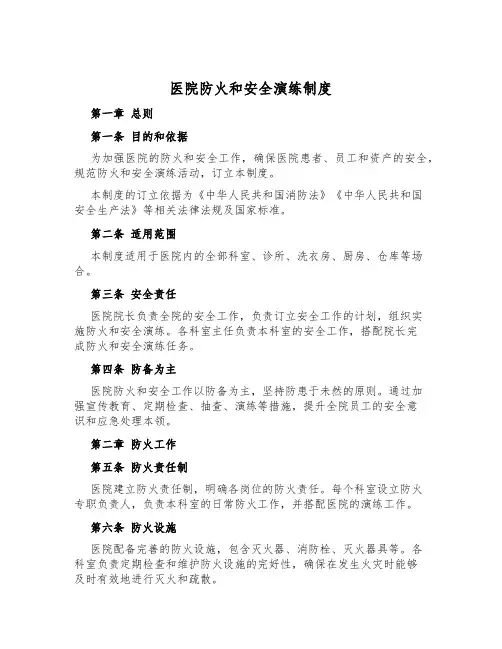 医院防火和安全演练制度

第一章 总则

第一条 目的和依据

为加强医院的防火和安全工作，确保医院患者、员工和资产的安全，规范防火和安全演练活动，订立本制度。

本制度的订立依据为《中华人民共和国消防法》《中华人民共和国安全生产法》等相关法律法规及国家标准。

第二条 适用范围

本制度适用于医院内的全部科室、诊所、洗衣房、厨房、仓库等场合。

第三条 安全责任

医院院长负责全院的安全工作，负责订立安全工作的计划，组织实施防火和安全演练。各科室主任负责本科室的安全工作，搭配院长完成防火和安全演练任务。

第四条 防备为主

医院防火和安全工作以防备为主，坚持防患于未然的原则。通过加强宣传教育、定期检查、抽查、演练等措施，提升全院员工的安全意识和应急处理本领。

第二章 防火工作

第五条 防火责任制

医院建立防火责任制，明确各岗位的防火责任。每个科室设立防火专职负责人，负责本科室的日常防火工作，并搭配医院的演练工作。

第六条 防火设施

医院配备完善的防火设施，包含灭火器、消防栓、灭火器具等。各科室负责定期检查和维护防火设施的完好性，确保在发生火灾时能够及时有效地进行灭火和疏散。